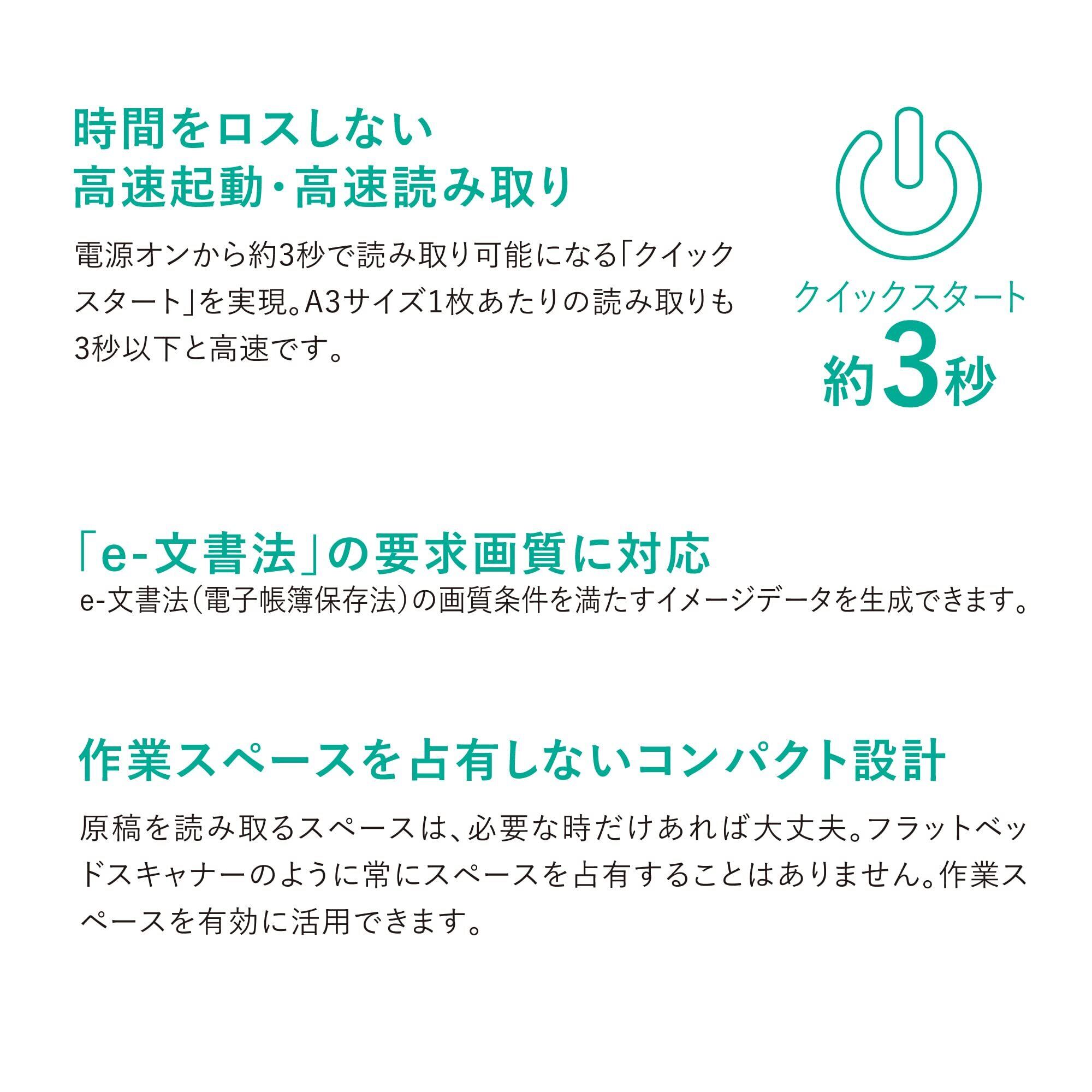 時間をロスしない
高速起動・高速読み取り

電源オンから約3秒で読み取り可能になる「クイックスタート」を実現。A3サイズ1枚あたりの読み取りも3秒以下と高速です。

クイックスタート
約3秒

「e-文書法」の要求画質に対応

e-文書法(電子帳簿保存法)の画質条件を満たすイメージデータを生成できます。

作業スペースを占有しないコンパクト設計

原稿を読み取るスペースは、必要な時だけあれば大丈夫。フラットベッドスキャナーのように常にスペースを占有することはありません。作業スペースを有効に活用できます。